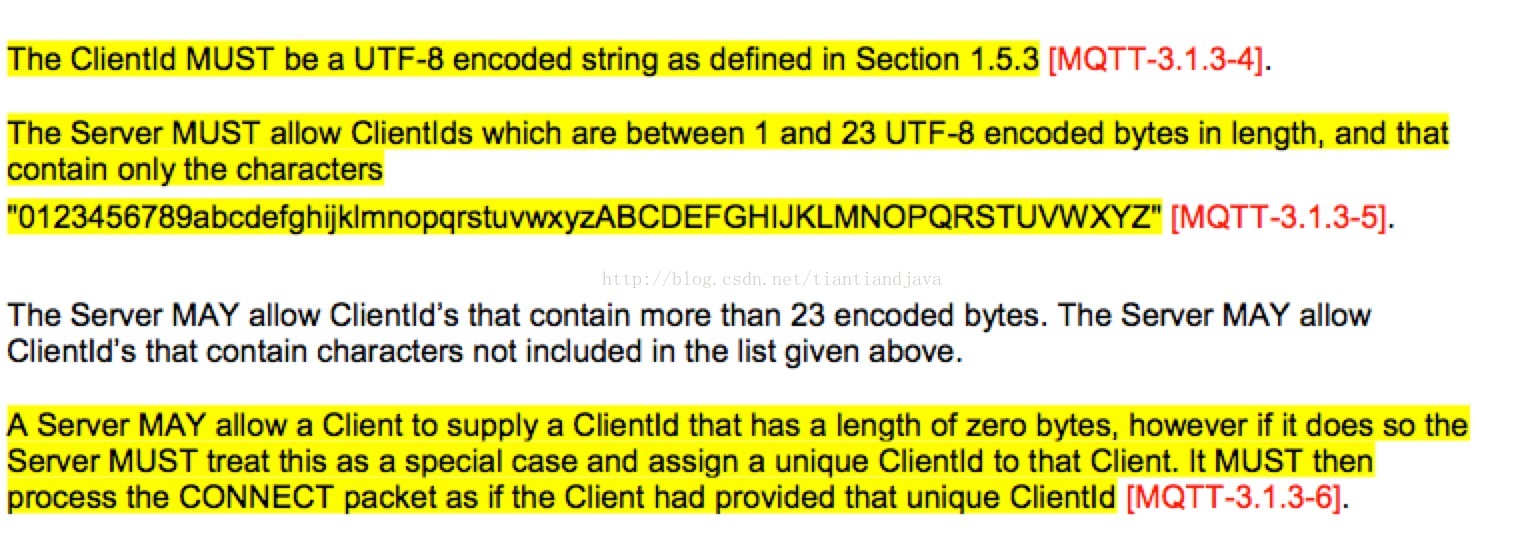 The ClientId MUST be a UTF-8 encoded string as defined in Section 1.5.3 [MQTT-3.1.3-4].

The Server MUST allow ClientIds which are between 1 and 23 UTF-8 encoded bytes in length, and that contain only the characters

"0123456789abcdefghijklmnopqrstuvwxyzABCDEFGHIJKLMNOPQRSTUVWXYZ" [MQTT-3.1.3-5].

http://blog.csdn.net/tiantiandjava

The Server MAY allow ClientId's that contain more than 23 encoded bytes. The Server MAY allow ClientId's that contain characters not included in the list given above.

A Server MAY allow a Client to supply a ClientId that has a length of zero bytes, however if it does so the Server MUST treat this as a special case and assign a unique ClientId to that Client. It MUST then process the CONNECT packet as if the Client had provided that unique ClientId [MQTT-3.1.3-6].